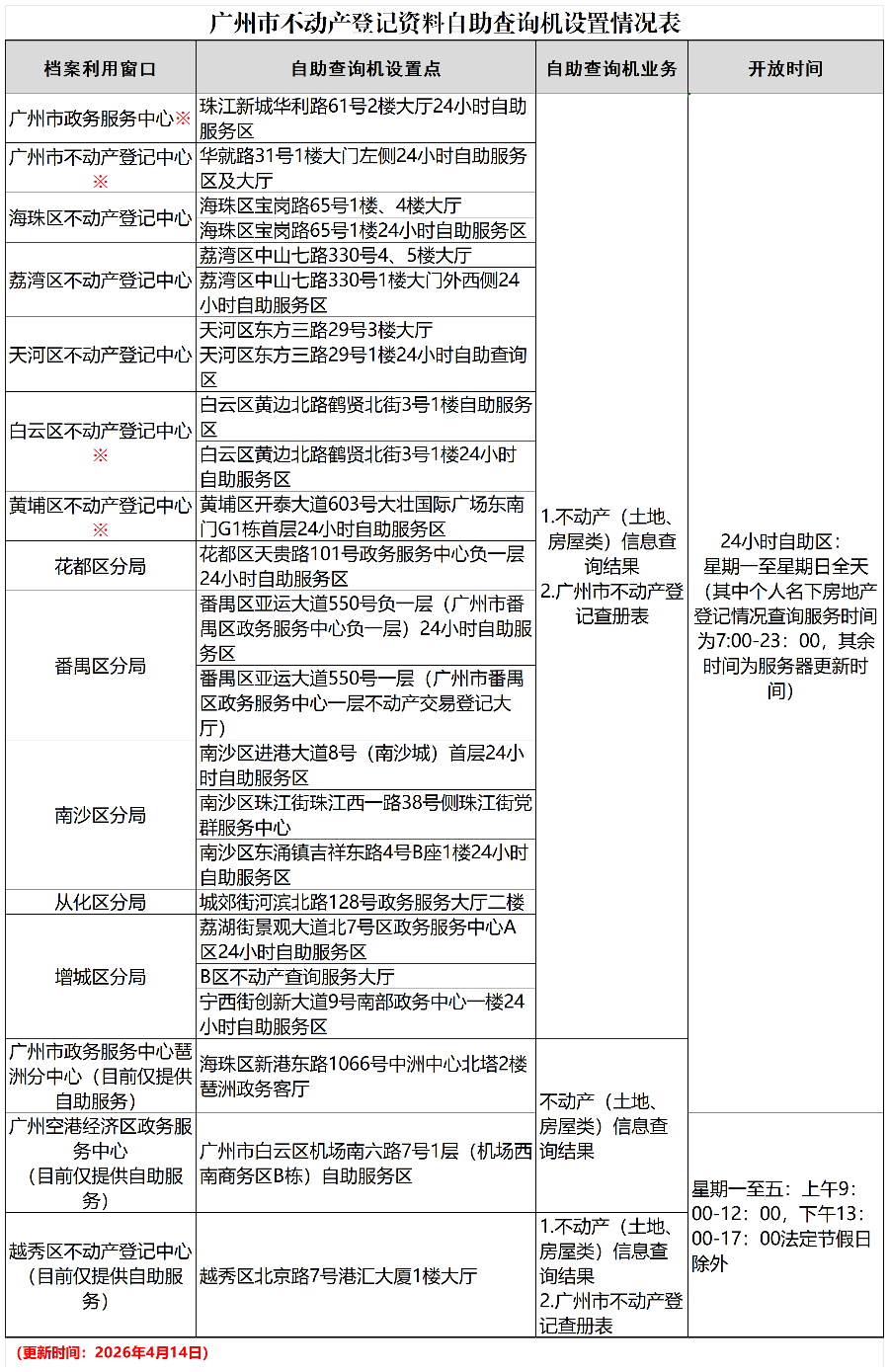 广州市不动产登记资料自助查询机设置情况表

| 档案利用窗口 | 自助查询机设置点 | 自助查询机业务 | 开放时间 |
|---|---|---|---|
| 广州市政务服务中心※ | 珠江新城华利路61号2楼大厅24小时自助服务区 | 1.不动产（土地、房屋类）信息查询结果 2.广州市不动产登记查册表 | 24小时自助区：星期一至星期日全天（其中个人名下房地产登记情况查询服务时间为7:00-23：00，其余时间为服务器更新时间） |
| 广州市不动产登记中心※ | 华就路31号1楼大门左侧24小时自助服务区及大厅 | | |
| 海珠区不动产登记中心 | 海珠区宝岗路65号1楼、4楼大厅 | | |
| | 海珠区宝岗路65号1楼24小时自助服务区 | | |
| 荔湾区不动产登记中心 | 荔湾区中山七路330号4、5楼大厅 | | |
| | 荔湾区中山七路330号1楼大门外西侧24小时自助服务区 | | |
| 天河区不动产登记中心 | 天河区东方三路29号3楼大厅 | | |
| | 天河区东方三路29号1楼24小时自助查询区 | | |
| 白云区不动产登记中心※ | 白云区黄边北路鹤贤北街3号1楼自助服务区 | | |
| | 白云区黄边北路鹤贤北街3号1楼24小时自助服务区 | | |
| 黄埔区不动产登记中心※ | 黄埔区开泰大道603号大壮国际广场东南门G1栋首层24小时自助服务区 | | |
| 花都区分局 | 花都区天贵路101号政务服务中心负一层24小时自助服务区 | | |
| 番禺区分局 | 番禺区亚运大道550号负一层（广州市番禺区政务服务中心负一层）24小时自助服务区 | | |
| | 番禺区亚运大道550号一层（广州市番禺区政务服务中心一层不动产交易登记大厅） | | |
| 南沙区分局 | 南沙区进港大道8号（南沙城）首层24小时自助服务区 | | |
| | 南沙区珠江街珠江西一路38号侧珠江街党群服务中心 | | |
| | 南沙区东涌镇吉祥东路4号B座1楼24小时自助服务区 | | |
| 从化区分局 | 城郊街河滨北路128号政务服务大厅二楼 | | |
| 增城区分局 | 荔湖街景观大道北7号区政务服务中心A区24小时自助服务区 | | |
| | B区不动产查询服务大厅 | | |
| | 宁西街创新大道9号南部政务中心一楼24小时自助服务区 | | |
| 广州市政务服务中心琶洲分中心（目前仅提供自助服务） | 海珠区新港东路1066号中洲中心北塔2楼琶洲政务客厅 | 不动产（土地、房屋类）信息查询结果 | |
| 广州空港经济区政务服务中心（目前仅提供自助服务） | 广州市白云区机场南六路7号1层（机场西南商务区B栋）自助服务区 | | 星期一至五：上午9:00-12：00，下午13:00-17：00法定节假日除外 |
| 越秀区不动产登记中心（目前仅提供自助服务） | 越秀区北京路7号港汇大厦1楼大厅 | 1.不动产（土地、房屋类）信息查询结果 2.广州市不动产登记查册表 | |

（更新时间：2026年4月14日）